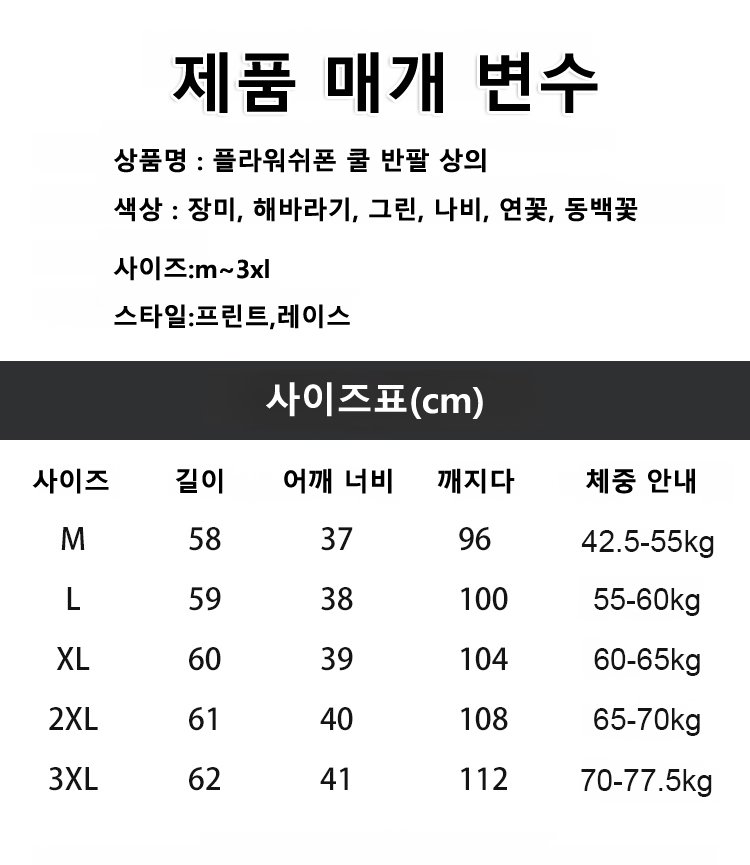 제품 매개 변수

상품명 : 플라워쉬폰 쿨 반팔 상의

색상 : 장미, 해바라기, 그린, 나비, 연꽃, 동백꽃

사이즈:m~3xl

스타일:프린트,레이스

사이즈표(cm)

| 사이즈 | 길이 | 어깨 너비 | 깨지다 | 체중 안내 |
|---|---|---|---|---|
| M | 58 | 37 | 96 | 42.5-55kg |
| L | 59 | 38 | 100 | 55-60kg |
| XL | 60 | 39 | 104 | 60-65kg |
| 2XL | 61 | 40 | 108 | 65-70kg |
| 3XL | 62 | 41 | 112 | 70-77.5kg |